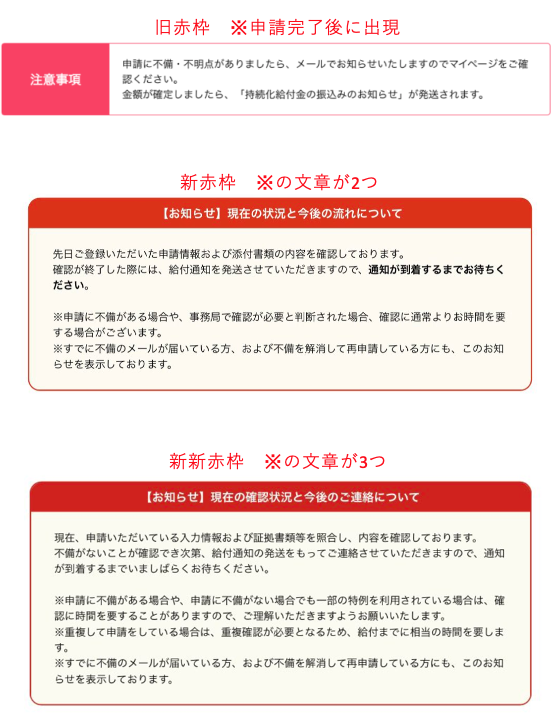 旧赤枠　※申請完了後に出現

注意事項

申請に不備・不明点がありましたら、メールでお知らせいたしますのでマイページをご確認ください。
金額が確定しましたら、「持続化給付金の振込みのお知らせ」が発送されます。

新赤枠　※の文章が2つ

【お知らせ】現在の状況と今後の流れについて

先日ご登録いただいた申請情報および添付書類の内容を確認しております。
確認が終了した際には、給付通知を発送させていただきますので、通知が到着するまでお待ちください。

※申請に不備がある場合や、事務局で確認が必要と判断された場合、確認に通常よりお時間を要する場合がございます。
※すでに不備のメールが届いている方、および不備を解消して再申請している方にも、このお知らせを表示しております。

新新赤枠　※の文章が3つ

【お知らせ】現在の確認状況と今後のご連絡について

現在、申請いただいている入力情報および証拠書類等を照合し、内容を確認しております。
不備がないことが確認でき次第、給付通知の発送をもってご連絡させていただきますので、通知が到着するまでいましばらくお待ちください。

※申請に不備がある場合や、申請に不備がない場合でも一部の特例を利用されている場合は、確認に時間を要することがありますので、ご理解いただきますようお願いいたします。
※重複して申請をしている場合は、重複確認が必要となるため、給付までに相当の時間を要します。
※すでに不備のメールが届いている方、および不備を解消して再申請している方にも、このお知らせを表示しております。